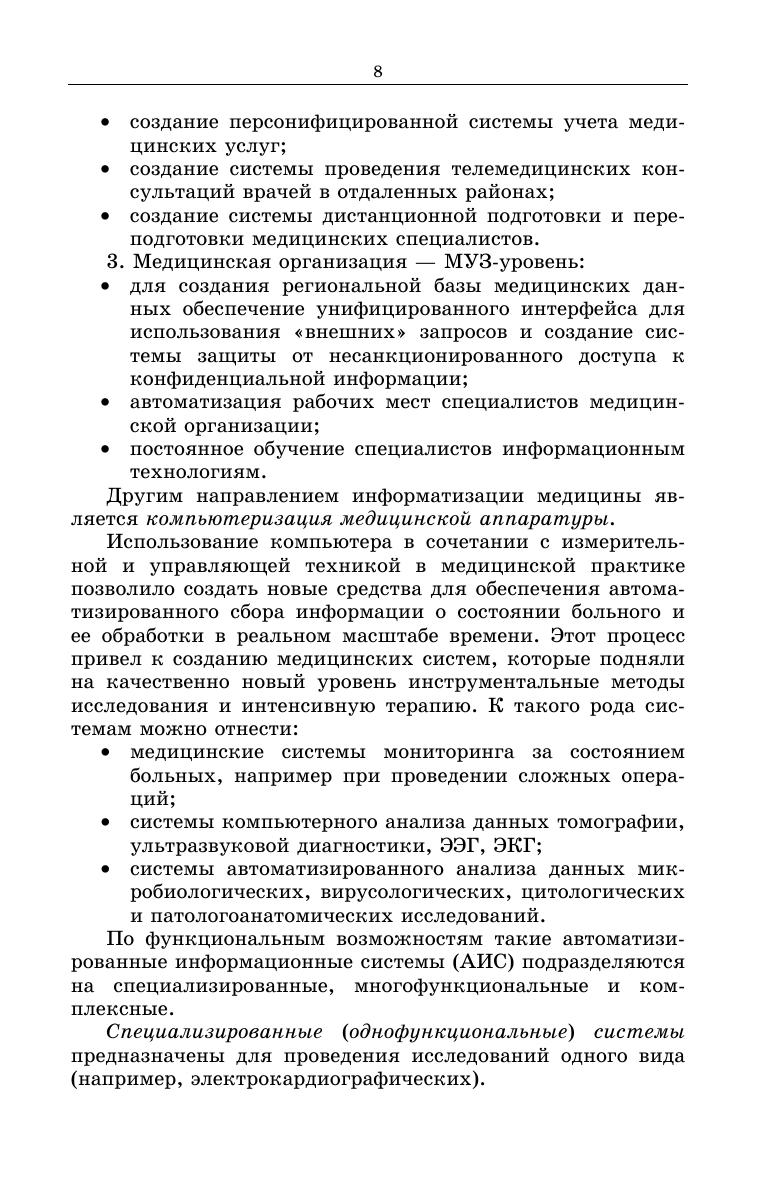 8

• создание персонифицированной системы учета медицинских услуг;
• создание системы проведения телемедицинских консультаций врачей в отдаленных районах;
• создание системы дистанционной подготовки и переподготовки медицинских специалистов.

3. Медицинская организация — МУЗ-уровень:
• для создания региональной базы медицинских данных обеспечение унифицированного интерфейса для использования «внешних» запросов и создание системы защиты от несанкционированного доступа к конфиденциальной информации;
• автоматизация рабочих мест специалистов медицинской организации;
• постоянное обучение специалистов информационным технологиям.

Другим направлением информатизации медицины является компьютеризация медицинской аппаратуры.

Использование компьютера в сочетании с измерительной и управляющей техникой в медицинской практике позволило создать новые средства для обеспечения автоматизированного сбора информации о состоянии больного и ее обработки в реальном масштабе времени. Этот процесс привел к созданию медицинских систем, которые подняли на качественно новый уровень инструментальные методы исследования и интенсивную терапию. К такого рода системам можно отнести:
• медицинские системы мониторинга за состоянием больных, например при проведении сложных операций;
• системы компьютерного анализа данных томографии, ультразвуковой диагностики, ЭЭГ, ЭКГ;
• системы автоматизированного анализа данных микробиологических, вирусологических, цитологических и патологоанатомических исследований.

По функциональным возможностям такие автоматизированные информационные системы (АИС) подразделяются на специализированные, многофункциональные и комплексные.

Специализированные (однофункциональные) системы предназначены для проведения исследований одного вида (например, электрокардиографических).